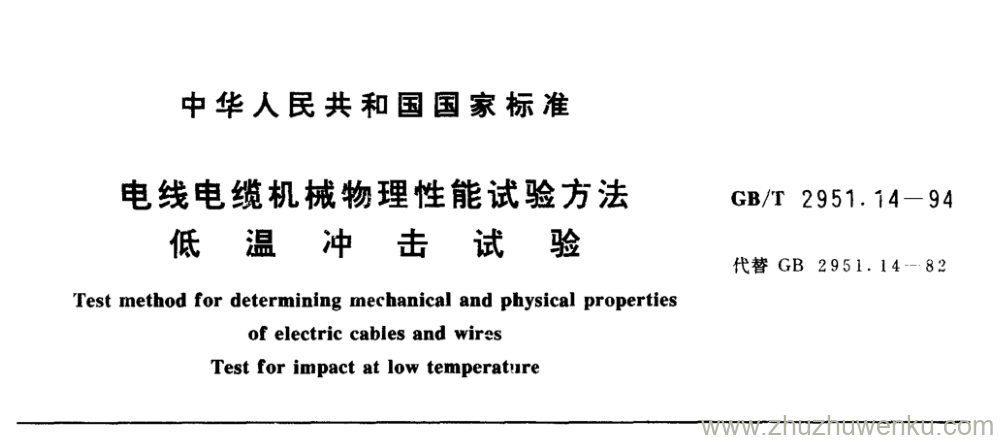 中华人民共和国国家标准

电线电缆机械物理性能试验方法
低温冲击试验

GB/T 2951.14—94

代替 GB 2951.14—82

Test method for determining mechanical and physical properties of electric cables and wires
Test for impact at low temperature

www.zhuzhuwenku.com